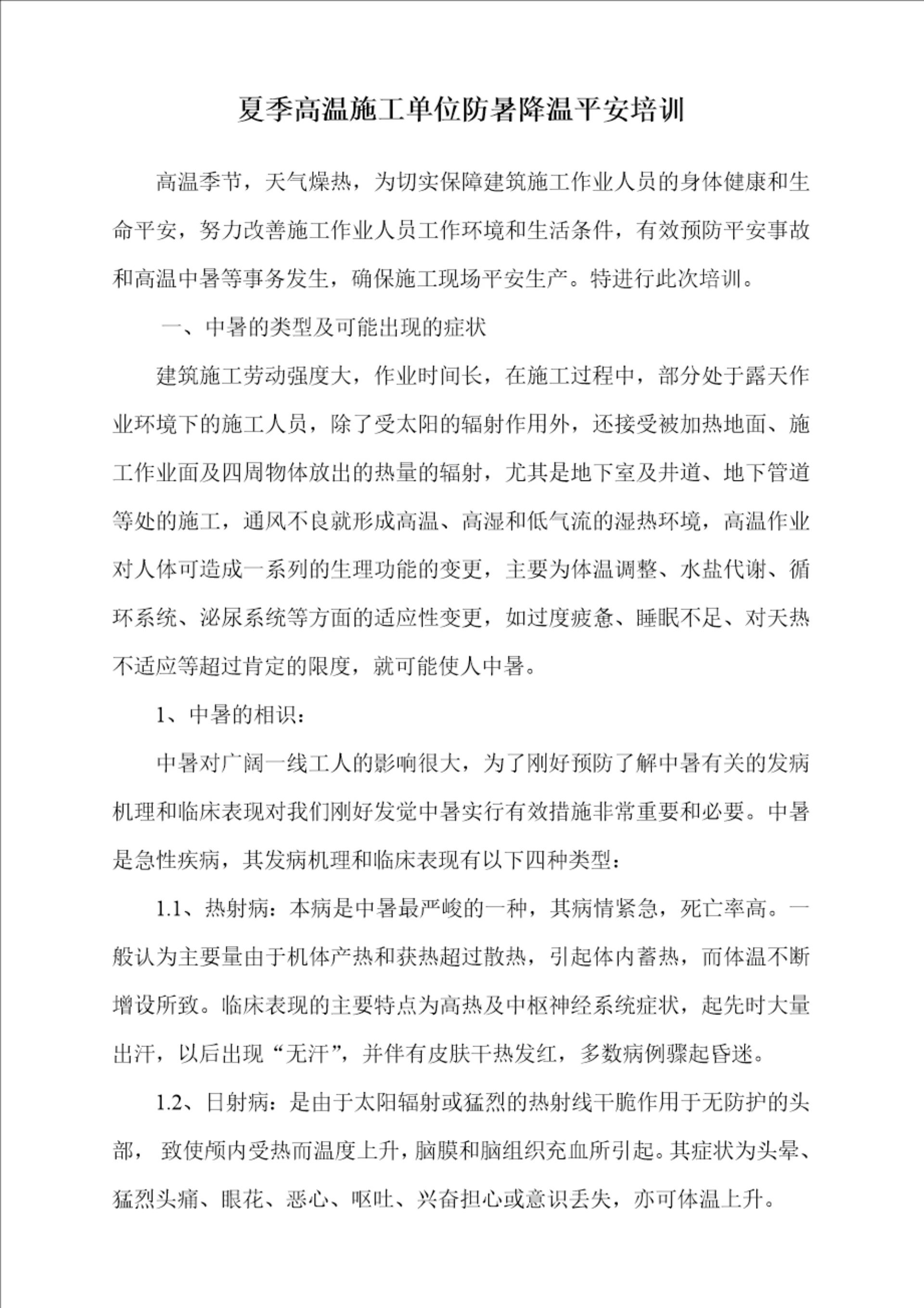 夏季高温施工单位防暑降温平安培训

高温季节，天气燥热，为切实保障建筑施工作业人员的身体健康和生命平安，努力改善施工作业人员工作环境和生活条件，有效预防平安事故和高温中暑等事务发生，确保施工现场平安生产。特进行此次培训。

一、中暑的类型及可能出现的症状

建筑施工劳动强度大，作业时间长，在施工过程中，部分处于露天作业环境下的施工人员，除了受太阳的辐射作用外，还接受被加热地面、施工作业面及四周物体放出的热量的辐射，尤其是地下室及井道、地下管道等处的施工，通风不良就形成高温、高湿和低气流的湿热环境，高温作业对人体可造成一系列的生理功能的变更，主要为体温调整、水盐代谢、循环系统、泌尿系统等方面的适应性变更，如过度疲惫、睡眠不足、对天热不适应等超过肯定的限度，就可能使人中暑。

1、中暑的相识：

中暑对广阔一线工人的影响很大，为了刚好预防了解中暑有关的发病机理和临床表现对我们刚好发觉中暑实行有效措施非常重要和必要。中暑是急性疾病，其发病机理和临床表现有以下四种类型：

1.1、热射病：本病是中暑最严峻的一种，其病情紧急，死亡率高。一般认为主要量由于机体产热和获热超过散热，引起体内蓄热，而体温不断增设所致。临床表现的主要特点为高热及中枢神经系统症状，起先时大量出汗，以后出现“无汗”，并伴有皮肤干热发红，多数病例骤起昏迷。

1.2、日射病：是由于太阳辐射或猛烈的热射线干脆作用于无防护的头部， 致使颅内受热而温度上升，脑膜和脑组织充血所引起。其症状为头晕、猛烈头痛、眼花、恶心、呕吐、兴奋担心或意识丢失，亦可体温上升。